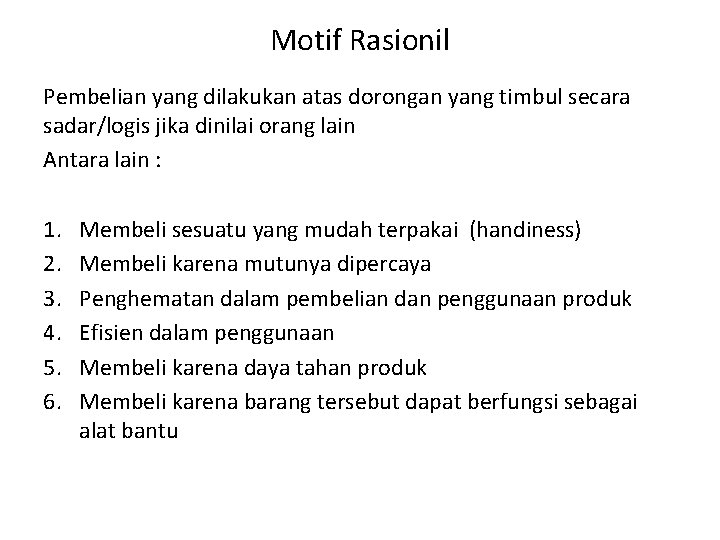 Motif Rasionil

Pembelian yang dilakukan atas dorongan yang timbul secara sadar/logis jika dinilai orang lain

Antara lain :

1. Membeli sesuatu yang mudah terpakai (handiness)
2. Membeli karena mutunya dipercaya
3. Penghematan dalam pembelian dan penggunaan produk
4. Efisien dalam penggunaan
5. Membeli karena daya tahan produk
6. Membeli karena barang tersebut dapat berfungsi sebagai alat bantu